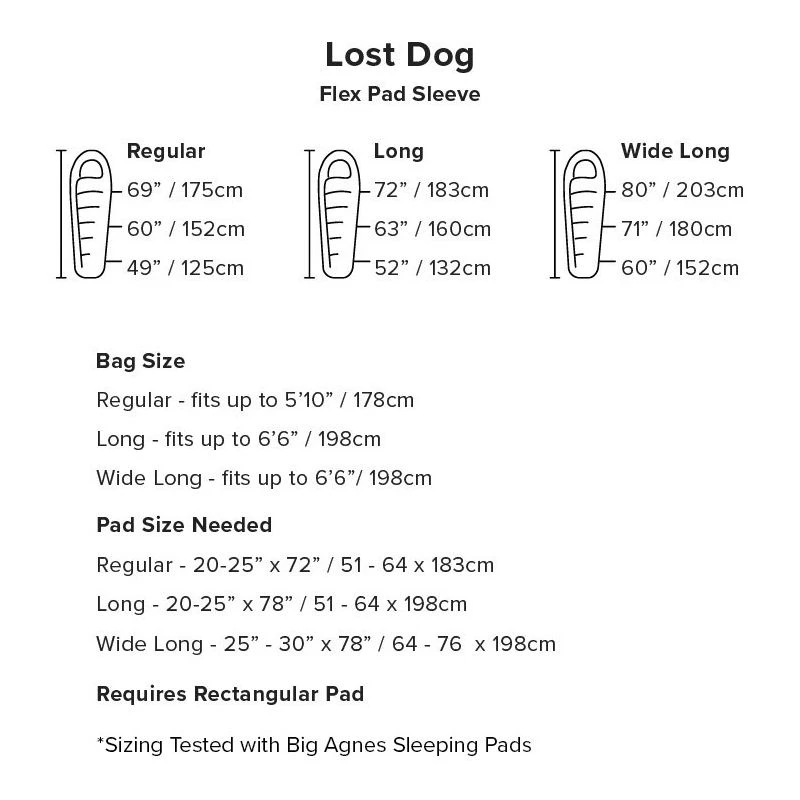 Lost Dog
Flex Pad Sleeve

Regular
69” / 175cm
60” / 152cm
49” / 125cm

Long
72” / 183cm
63” / 160cm
52” / 132cm

Wide Long
80” / 203cm
71” / 180cm
60” / 152cm

Bag Size
Regular - fits up to 5’10” / 178cm
Long - fits up to 6’6” / 198cm
Wide Long - fits up to 6’6”/ 198cm

Pad Size Needed
Regular - 20-25” x 72” / 51 - 64 x 183cm
Long - 20-25” x 78” / 51 - 64 x 198cm
Wide Long - 25” - 30” x 78” / 64 - 76 x 198cm

Requires Rectangular Pad

*Sizing Tested with Big Agnes Sleeping Pads